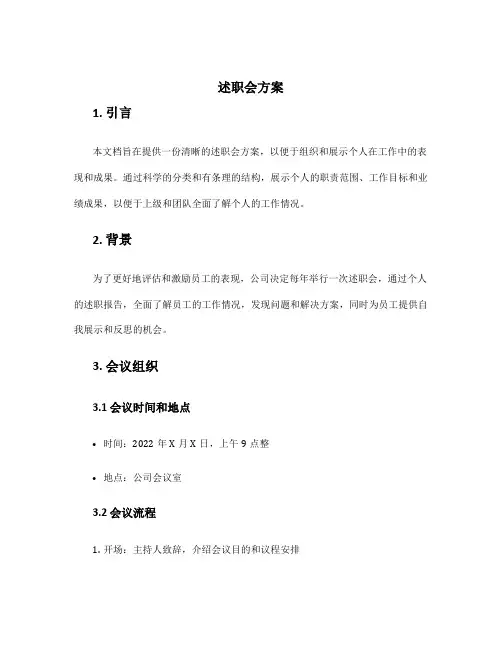 述职会方案

1. 引言

本文档旨在提供一份清晰的述职会方案，以便于组织和展示个人在工作中的表现和成果。通过科学的分类和有条理的结构，展示个人的职责范围、工作目标和业绩成果，以便于上级和团队全面了解个人的工作情况。

2. 背景

为了更好地评估和激励员工的表现，公司决定每年举行一次述职会，通过个人的述职报告，全面了解员工的工作情况，发现问题和解决方案，同时为员工提供自我展示和反思的机会。

3. 会议组织

3.1 会议时间和地点

• 时间：2022 年 X 月 X 日，上午 9 点整

• 地点：公司会议室

3.2 会议流程

1. 开场：主持人致辞，介绍会议目的和议程安排